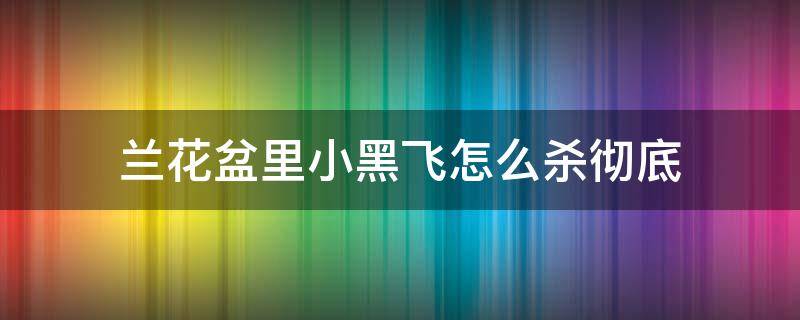 兰花盆里小黑飞怎么杀彻底